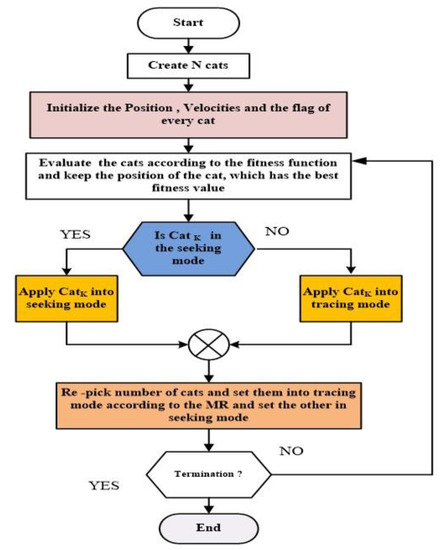 Start

Create N cats

Initialize the Position , Velocities and the flag of every cat

Evaluate the cats according to the fitness function and keep the position of the cat, which has the best fitness value

YES

Is Cat $_K$ in the seeking mode

NO

Apply Cat$_K$ into seeking mode

Apply Cat$_K$ into tracing mode

Re -pick number of cats and set them into tracing mode according to the MR and set the other in seeking mode

NO

Termination ?

YES

End